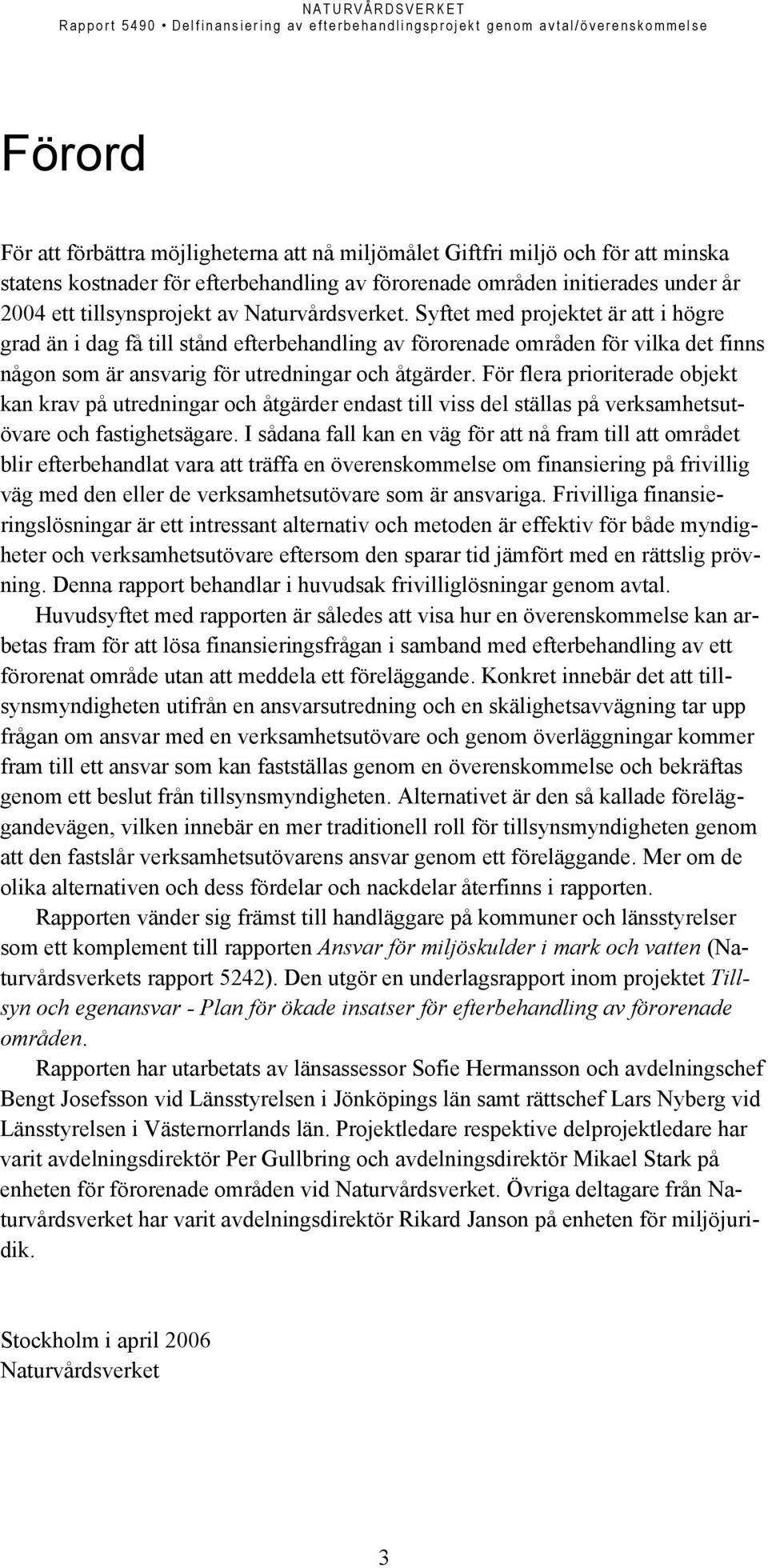 NATURVÅRDSVERKET
Rapport 5490 • Delfinansiering av efterbehandlingsprojekt genom avtal/överenskommelse

Förord

För att förbättra möjligheterna att nå miljömålet Giftfri miljö och för att minska statens kostnader för efterbehandling av förorenade områden initierades under år 2004 ett tillsynsprojekt av Naturvårdsverket. Syftet med projektet är att i högre grad än i dag få till stånd efterbehandling av förorenade områden för vilka det finns någon som är ansvarig för utredningar och åtgärder. För flera prioriterade objekt kan krav på utredningar och åtgärder endast till viss del ställas på verksamhetsutövare och fastighetsägare. I sådana fall kan en väg för att nå fram till att området blir efterbehandlat vara att träffa en överenskommelse om finansiering på frivillig väg med den eller de verksamhetsutövare som är ansvariga. Frivilliga finansieringslösningar är ett intressant alternativ och metoden är effektiv för både myndigheter och verksamhetsutövare eftersom den sparar tid jämfört med en rättslig prövning. Denna rapport behandlar i huvudsak frivilliglösningar genom avtal.

Huvudsyftet med rapporten är således att visa hur en överenskommelse kan arbetas fram för att lösa finansieringsfrågan i samband med efterbehandling av ett förorenat område utan att meddela ett föreläggande. Konkret innebär det att tillsynsmyndigheten utifrån en ansvarsutredning och en skälighetsavvägning tar upp frågan om ansvar med en verksamhetsutövare och genom överläggningar kommer fram till ett ansvar som kan fastställas genom en överenskommelse och bekräftas genom ett beslut från tillsynsmyndigheten. Alternativet är den så kallade föreläggandevägen, vilken innebär en mer traditionell roll för tillsynsmyndigheten genom att den fastslår verksamhetsutövarens ansvar genom ett föreläggande. Mer om de olika alternativen och dess fördelar och nackdelar återfinns i rapporten.

Rapporten vänder sig främst till handläggare på kommuner och länsstyrelser som ett komplement till rapporten Ansvar för miljöskulder i mark och vatten (Naturvårdsverkets rapport 5242). Den utgör en underlagsrapport inom projektet Tillsyn och egenansvar - Plan för ökade insatser för efterbehandling av förorenade områden.

Rapporten har utarbetats av länsassessor Sofie Hermansson och avdelningschef Bengt Josefsson vid Länsstyrelsen i Jönköpings län samt rättschef Lars Nyberg vid Länsstyrelsen i Västernorrlands län. Projektledare respektive delprojektledare har varit avdelningsdirektör Per Gullbring och avdelningsdirektör Mikael Stark på enheten för förorenade områden vid Naturvårdsverket. Övriga deltagare från Naturvårdsverket har varit avdelningsdirektör Rikard Janson på enheten för miljöjuridik.

Stockholm i april 2006
Naturvårdsverket

3